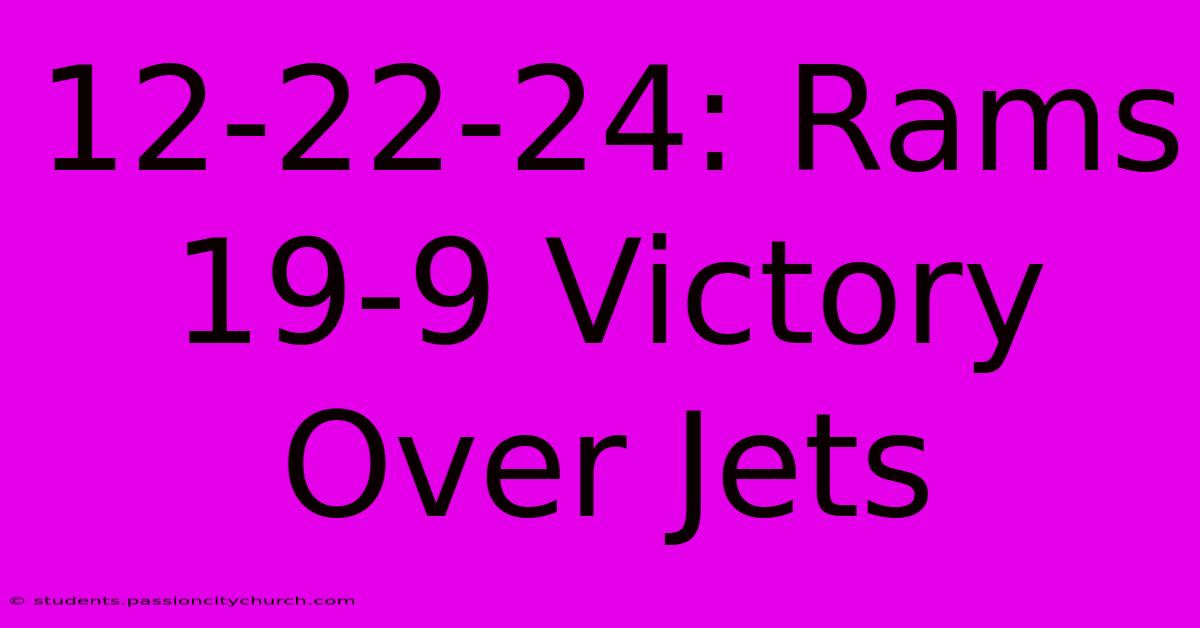 12-22-24: Rams 19-9 Victory Over Jets

© students.passioncitychurch.com